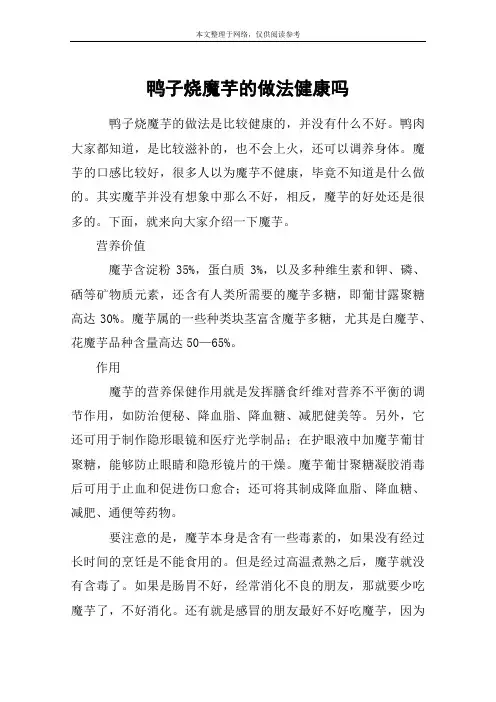 本文整理于网络，仅供阅读参考

鸭子烧魔芋的做法健康吗

鸭子烧魔芋的做法是比较健康的，并没有什么不好。鸭肉大家都知道，是比较滋补的，也不会上火，还可以调养身体。魔芋的口感比较好，很多人以为魔芋不健康，毕竟不知道是什么做的。其实魔芋并没有想象中那么不好，相反，魔芋的好处还是很多的。下面，就来向大家介绍一下魔芋。

营养价值

魔芋含淀粉 35%，蛋白质 3%，以及多种维生素和钾、磷、硒等矿物质元素，还含有人类所需要的魔芋多糖，即葡甘露聚糖高达 30%。魔芋属的一些种类块茎富含魔芋多糖，尤其是白魔芋、花魔芋品种含量高达 50—65%。

作用

魔芋的营养保健作用就是发挥膳食纤维对营养不平衡的调节作用，如防治便秘、降血脂、降血糖、减肥健美等。另外，它还可用于制作隐形眼镜和医疗光学制品；在护眼液中加魔芋葡甘聚糖，能够防止眼睛和隐形镜片的干燥。魔芋葡甘聚糖凝胶消毒后可用于止血和促进伤口愈合；还可将其制成降血脂、降血糖、减肥、通便等药物。

要注意的是，魔芋本身是含有一些毒素的，如果没有经过长时间的烹饪是不能食用的。但是经过高温煮熟之后，魔芋就没有含毒了。如果是肠胃不好，经常消化不良的朋友，那就要少吃魔芋了，不好消化。还有就是感冒的朋友最好不好吃魔芋，因为